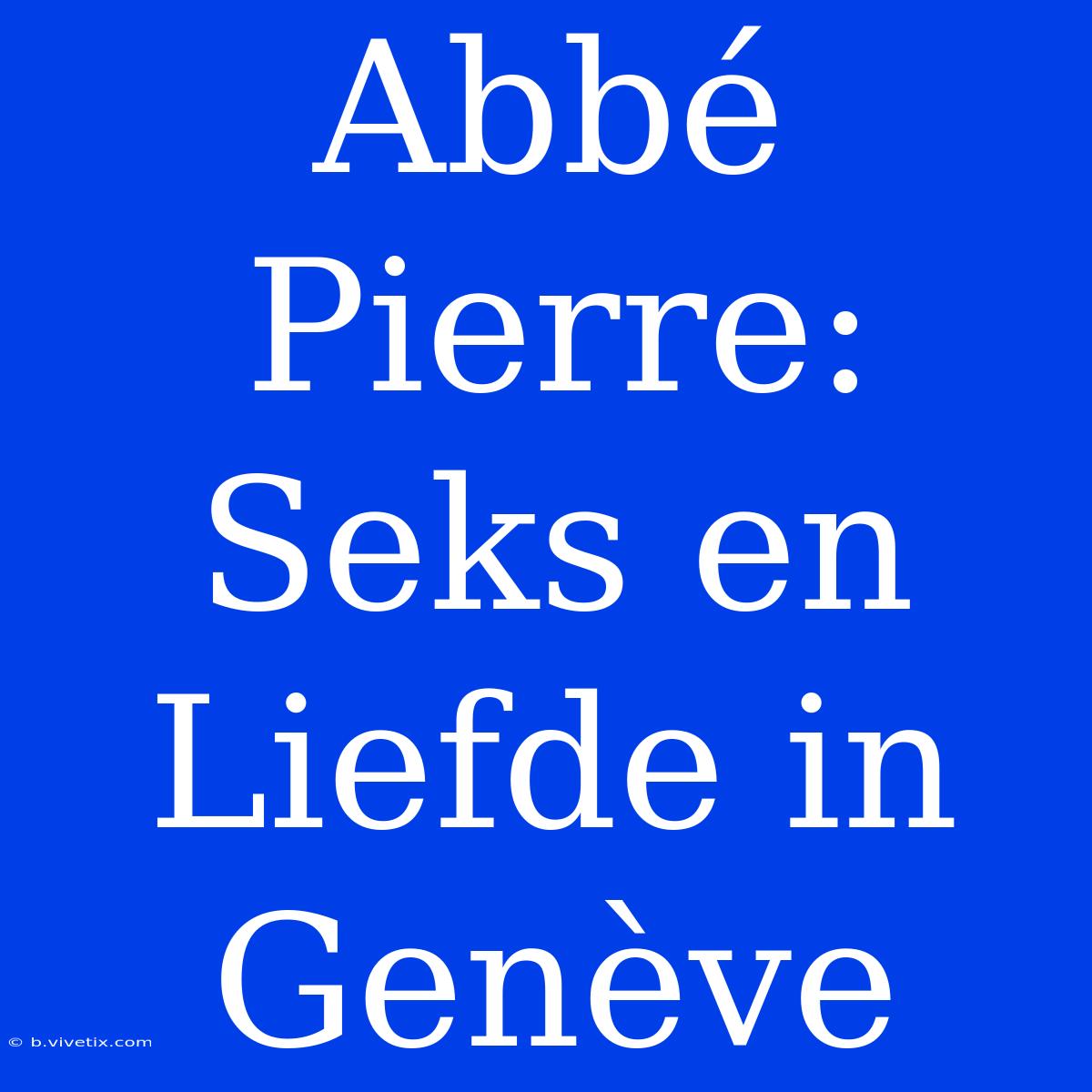 Abbé Pierre: Seks en Liefde in Genève

© b.vivetix.com